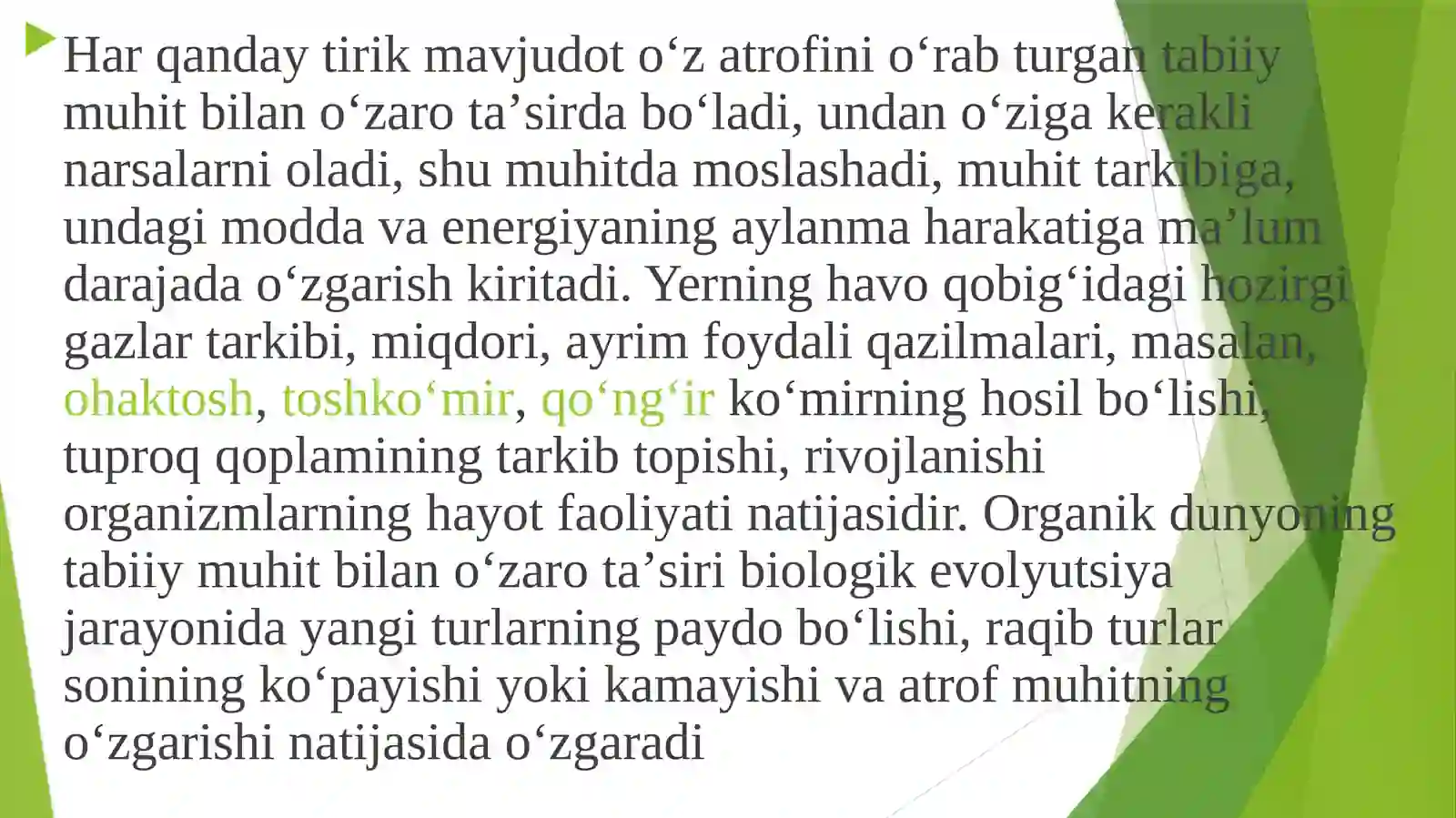 Har qanday tirik mavjudot o‘z atrofini o‘rab turgan tabiiy muhit bilan o‘zaro ta’sirda bo‘ladi, undan o‘ziga kerakli narsalarni oladi, shu muhitda moslashadi, muhit tarkibiga, undagi modda va energiyaning aylanma harakatiga ma’lum darajada o‘zgarish kiritadi. Yerning havo qobig‘idagi hozirgi gazlar tarkibi, miqdori, ayrim foydali qazilmalari, masalan, ohaktosh, toshko‘mir, qo‘ng‘ir ko‘mirning hosil bo‘lishi, tuproq qoplamining tarkib topishi, rivojlanishi organizmlarning hayot faoliyati natijasidir. Organik dunyoning tabiiy muhit bilan o‘zaro ta’siri biologik evolyutsiya jarayonida yangi turlarning paydo bo‘lishi, raqib turlar sonining ko‘payishi yoki kamayishi va atrof muhitning o‘zgarishi natijasida o‘zgaradi